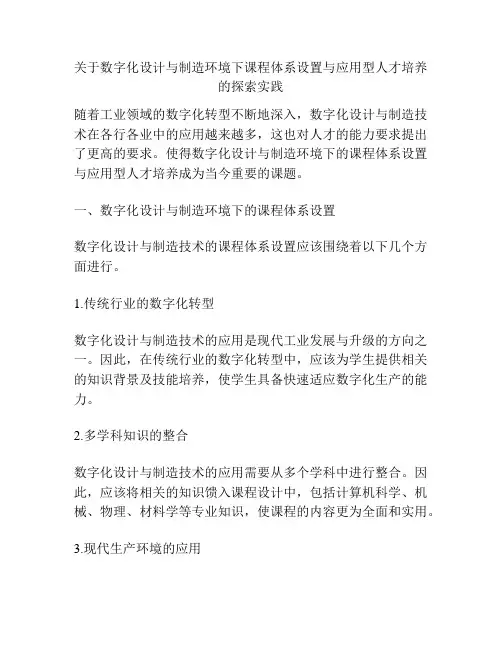 关于数字化设计与制造环境下课程体系设置与应用型人才培养的探索实践

随着工业领域的数字化转型不断地深入，数字化设计与制造技术在各行各业中的应用越来越多，这也对人才的能力要求提出了更高的要求。使得数字化设计与制造环境下的课程体系设置与应用型人才培养成为当今重要的课题。

一、数字化设计与制造环境下的课程体系设置

数字化设计与制造技术的课程体系设置应该围绕着以下几个方面进行。

1.传统行业的数字化转型

数字化设计与制造技术的应用是现代工业发展与升级的方向之一。因此，在传统行业的数字化转型中，应该为学生提供相关的知识背景及技能培养，使学生具备快速适应数字化生产的能力。

2.多学科知识的整合

数字化设计与制造技术的应用需要从多个学科中进行整合。因此，应该将相关的知识馈入课程设计中，包括计算机科学、机械、物理、材料学等专业知识，使课程的内容更为全面和实用。

3.现代生产环境的应用